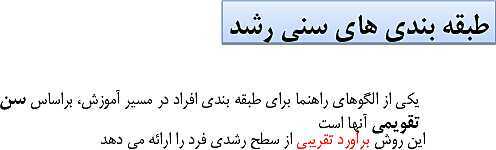 طبقه بندی های سنی رشد

یکی از الگوهای راهنما برای طبقه بندی افراد در مسیر آموزش، براساس سن تقویمی آنها است

این روش برآورد تقریبی از سطح رشدی فرد را ارائه می دهد